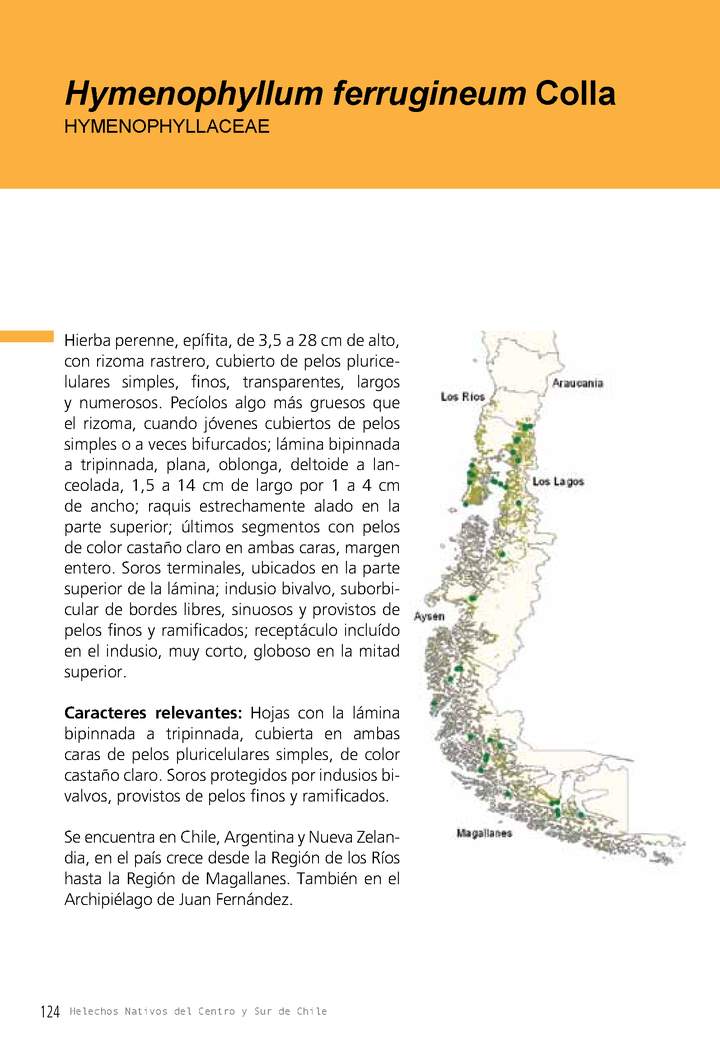 Hymenophyllum ferrugineum Colla
HYMENOPHYLLACEAE

Hierba perenne, epífita, de 3,5 a 28 cm de alto, con rizoma rastrero, cubierto de pelos pluricelulares simples, finos, transparentes, largos y numerosos. Pecíolos algo más gruesos que el rizoma, cuando jóvenes cubiertos de pelos simples o a veces bifurcados; lámina bipinnada a tripinnada, plana, oblonga, deltoide a lanceolada, 1,5 a 14 cm de largo por 1 a 4 cm de ancho; raquis estrechamente alado en la parte superior; últimos segmentos con pelos de color castaño claro en ambas caras, margen entero. Soros terminales, ubicados en la parte superior de la lámina; indusio bivalvo, suborbicular de bordes libres, sinuosos y provistos de pelos finos y ramificados; receptáculo incluído en el indusio, muy corto, globoso en la mitad superior.

Caracteres relevantes: Hojas con la lámina bipinnada a tripinnada, cubierta en ambas caras de pelos pluricelulares simples, de color castaño claro. Soros protegidos por indusios bivalvos, provistos de pelos finos y ramificados.

Se encuentra en Chile, Argentina y Nueva Zelandia, en el país crece desde la Región de los Ríos hasta la Región de Magallanes. También en el Archipiélago de Juan Fernández.

Los Ríos
Araucanía
Los Lagos
Aysén
Magallanes

124 Helechos Nativos del Centro y Sur de Chile